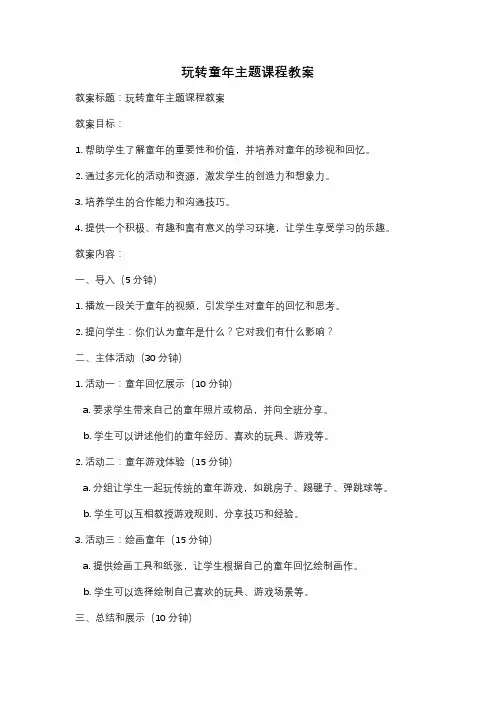 玩转童年主题课程教案

教案标题：玩转童年主题课程教案

教案目标：

1. 帮助学生了解童年的重要性和价值，并培养对童年的珍视和回忆。

2. 通过多元化的活动和资源，激发学生的创造力和想象力。

3. 培养学生的合作能力和沟通技巧。

4. 提供一个积极、有趣和富有意义的学习环境，让学生享受学习的乐趣。

教案内容：

一、导入（5 分钟）

1. 播放一段关于童年的视频，引发学生对童年的回忆和思考。

2. 提问学生：你们认为童年是什么？它对我们有什么影响？

二、主体活动（30 分钟）

1. 活动一：童年回忆展示（10 分钟）

a. 要求学生带来自己的童年照片或物品，并向全班分享。

b. 学生可以讲述他们的童年经历、喜欢的玩具、游戏等。

2. 活动二：童年游戏体验（15 分钟）

a. 分组让学生一起玩传统的童年游戏，如跳房子、踢毽子、弹跳球等。

b. 学生可以互相教授游戏规则，分享技巧和经验。

3. 活动三：绘画童年（15 分钟）

a. 提供绘画工具和纸张，让学生根据自己的童年回忆绘制画作。

b. 学生可以选择绘制自己喜欢的玩具、游戏场景等。

三、总结和展示（10 分钟）